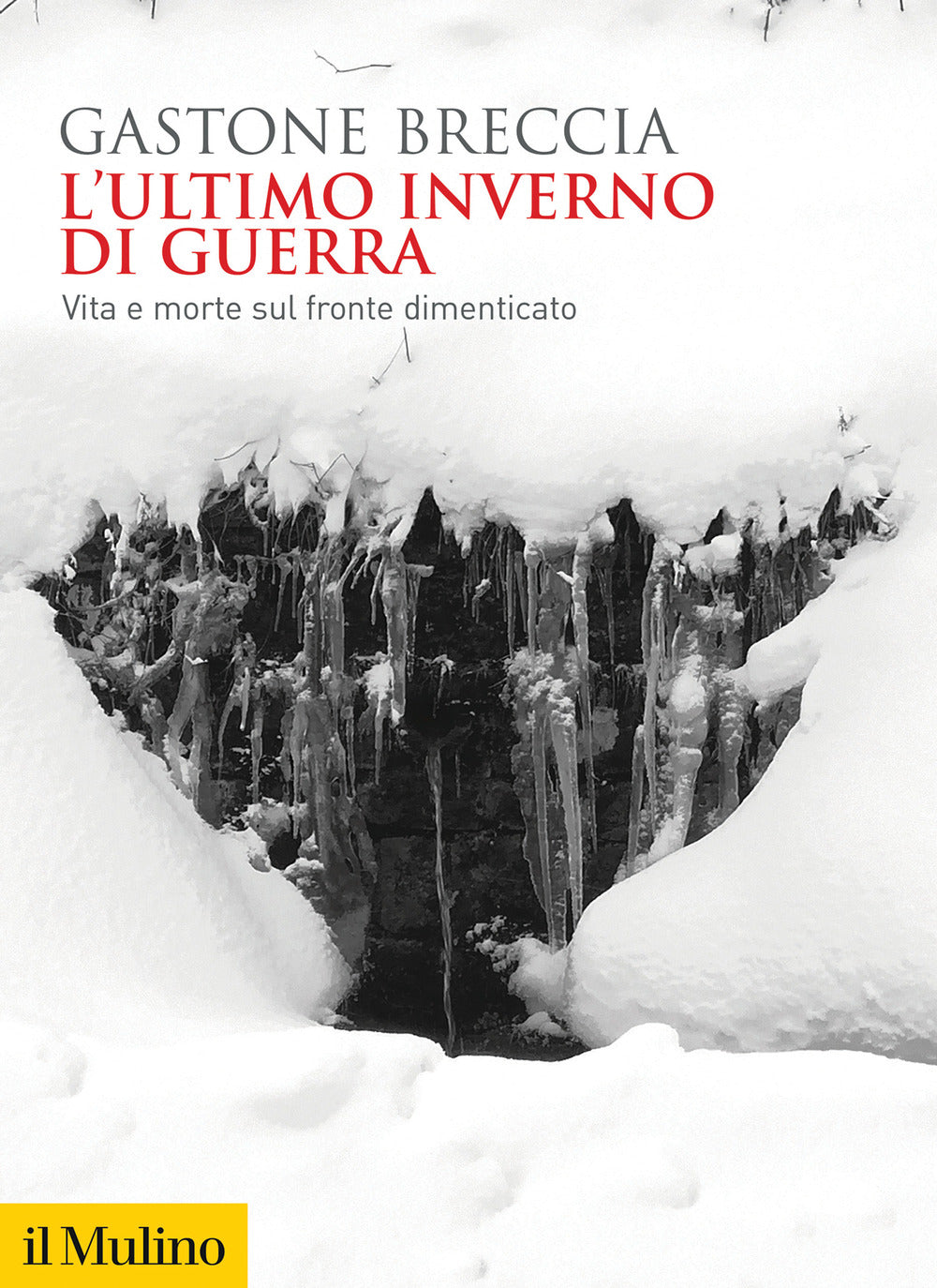 GASTONE BRECCIA

L'ULTIMO INVERNO DI GUERRA

Vita e morte sul fronte dimenticato

il Mulino